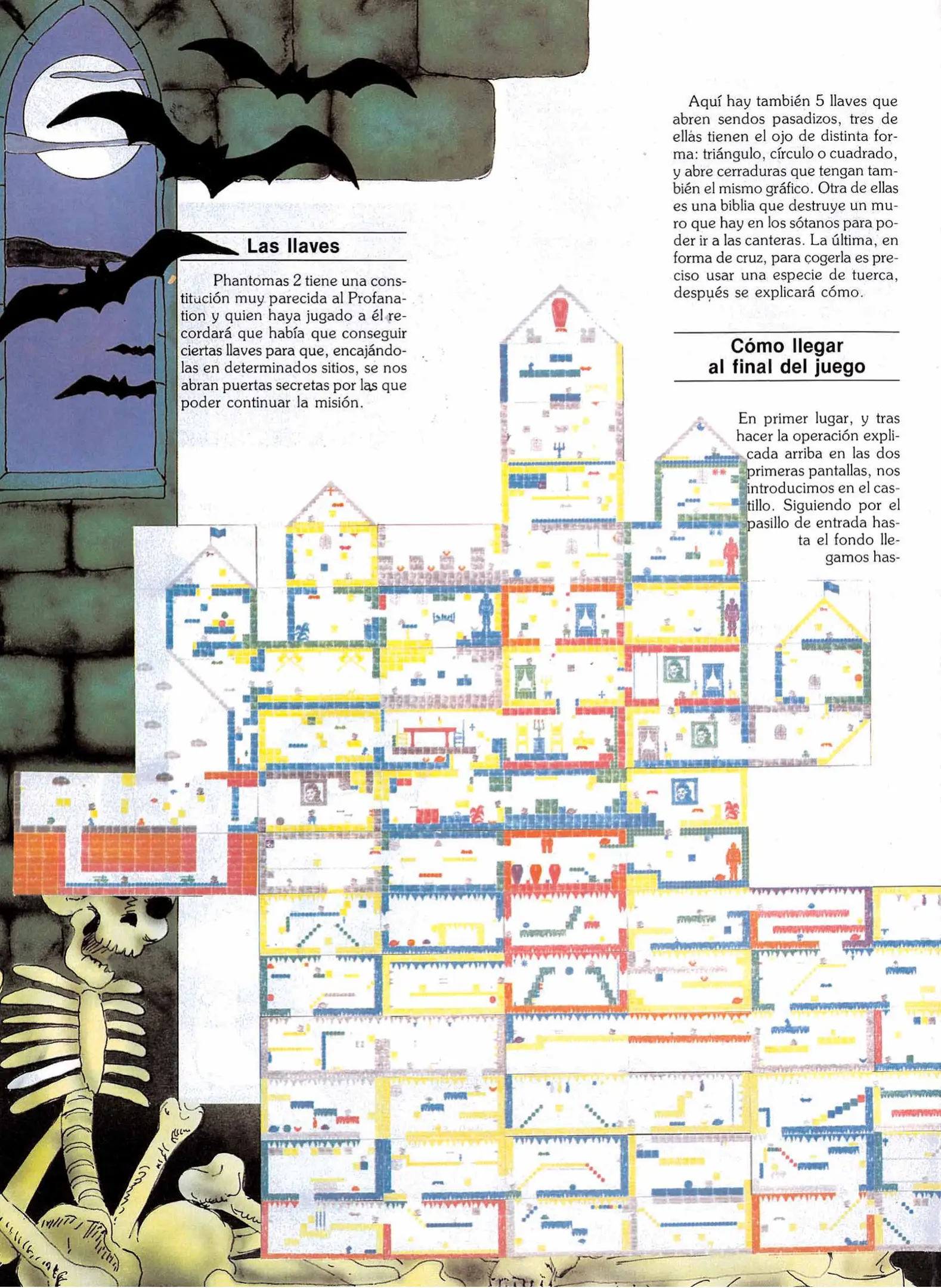 Las llaves

Phantomas 2 tiene una constitución muy parecida al Profanation y quien haya jugado a él recordará que había que conseguir ciertas llaves para que, encajándolas en determinados sitios, se nos abran puertas secretas por las que poder continuar la misión.

Aquí hay también 5 llaves que abren sendos pasadizos, tres de ellas tienen el ojo de distinta forma: triángulo, círculo o cuadrado, y abre cerraduras que tengan también el mismo gráfico. Otra de ellas es una biblia que destruye un muro que hay en los sótanos para poder ir a las canteras. La última, en forma de cruz, para cogerla es preciso usar una especie de tuerca, después se explicará cómo.

Cómo llegar al final del juego

En primer lugar, y tras hacer la operación explicada arriba en las dos primeras pantallas, nos introducimos en el castillo. Siguiendo por el pasillo de entrada hasta el fondo llegamos has-